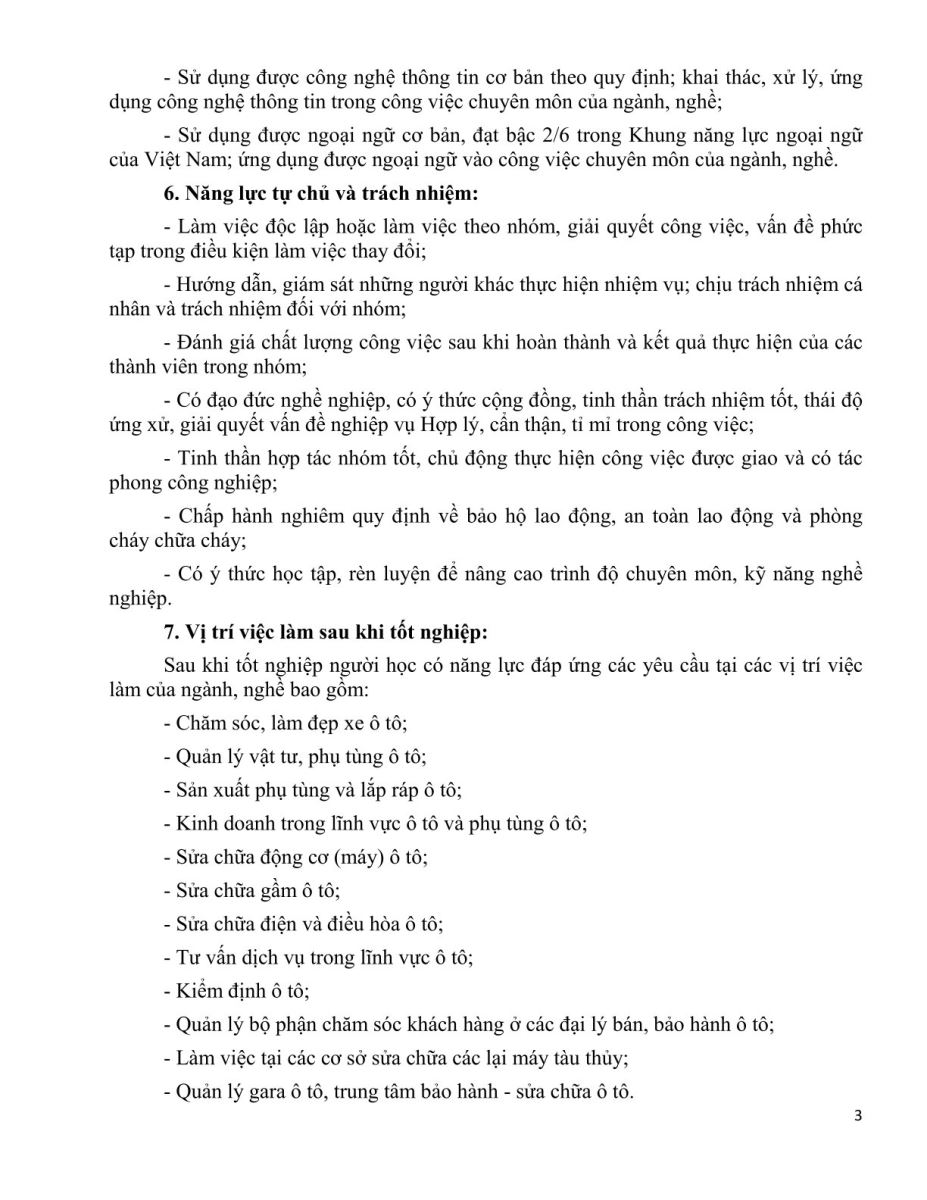 - Sử dụng được công nghệ thông tin cơ bản theo quy định; khai thác, xử lý, ứng dụng công nghệ thông tin trong công việc chuyên môn của ngành, nghề;

- Sử dụng được ngoại ngữ cơ bản, đạt bậc 2/6 trong Khung năng lực ngoại ngữ của Việt Nam; ứng dụng được ngoại ngữ vào công việc chuyên môn của ngành, nghề.

6. Năng lực tự chủ và trách nhiệm:

- Làm việc độc lập hoặc làm việc theo nhóm, giải quyết công việc, vấn đề phức tạp trong điều kiện làm việc thay đổi;

- Hướng dẫn, giám sát những người khác thực hiện nhiệm vụ; chịu trách nhiệm cá nhân và trách nhiệm đối với nhóm;

- Đánh giá chất lượng công việc sau khi hoàn thành và kết quả thực hiện của các thành viên trong nhóm;

- Có đạo đức nghề nghiệp, có ý thức cộng đồng, tinh thần trách nhiệm tốt, thái độ ứng xử, giải quyết vấn đề nghiệp vụ Hợp lý, cẩn thận, tỉ mỉ trong công việc;

- Tinh thần hợp tác nhóm tốt, chủ động thực hiện công việc được giao và có tác phong công nghiệp;

- Chấp hành nghiêm quy định về bảo hộ lao động, an toàn lao động và phòng cháy chữa cháy;

- Có ý thức học tập, rèn luyện để nâng cao trình độ chuyên môn, kỹ năng nghề nghiệp.

7. Vị trí việc làm sau khi tốt nghiệp:

Sau khi tốt nghiệp người học có năng lực đáp ứng các yêu cầu tại các vị trí việc làm của ngành, nghề bao gồm:

- Chăm sóc, làm đẹp xe ô tô;

- Quản lý vật tư, phụ tùng ô tô;

- Sản xuất phụ tùng và lắp ráp ô tô;

- Kinh doanh trong lĩnh vực ô tô và phụ tùng ô tô;

- Sửa chữa động cơ (máy) ô tô;

- Sửa chữa gầm ô tô;

- Sửa chữa điện và điều hòa ô tô;

- Tư vấn dịch vụ trong lĩnh vực ô tô;

- Kiểm định ô tô;

- Quản lý bộ phận chăm sóc khách hàng ở các đại lý bán, bảo hành ô tô;

- Làm việc tại các cơ sở sửa chữa các lại máy tàu thủy;

- Quản lý gara ô tô, trung tâm bảo hành - sửa chữa ô tô.

3